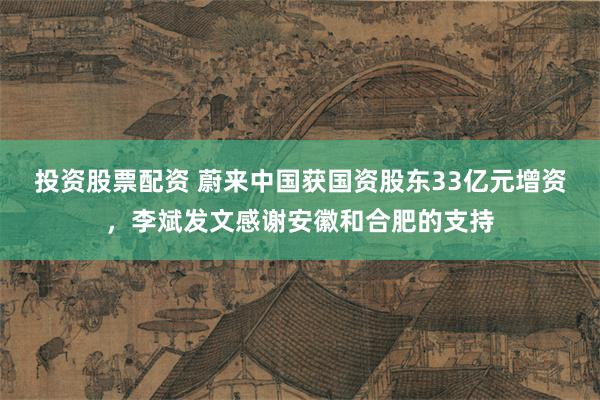 投资股票配资 蔚来中国获国资股东33亿元增资，李斌发文感谢安徽和合肥的支持